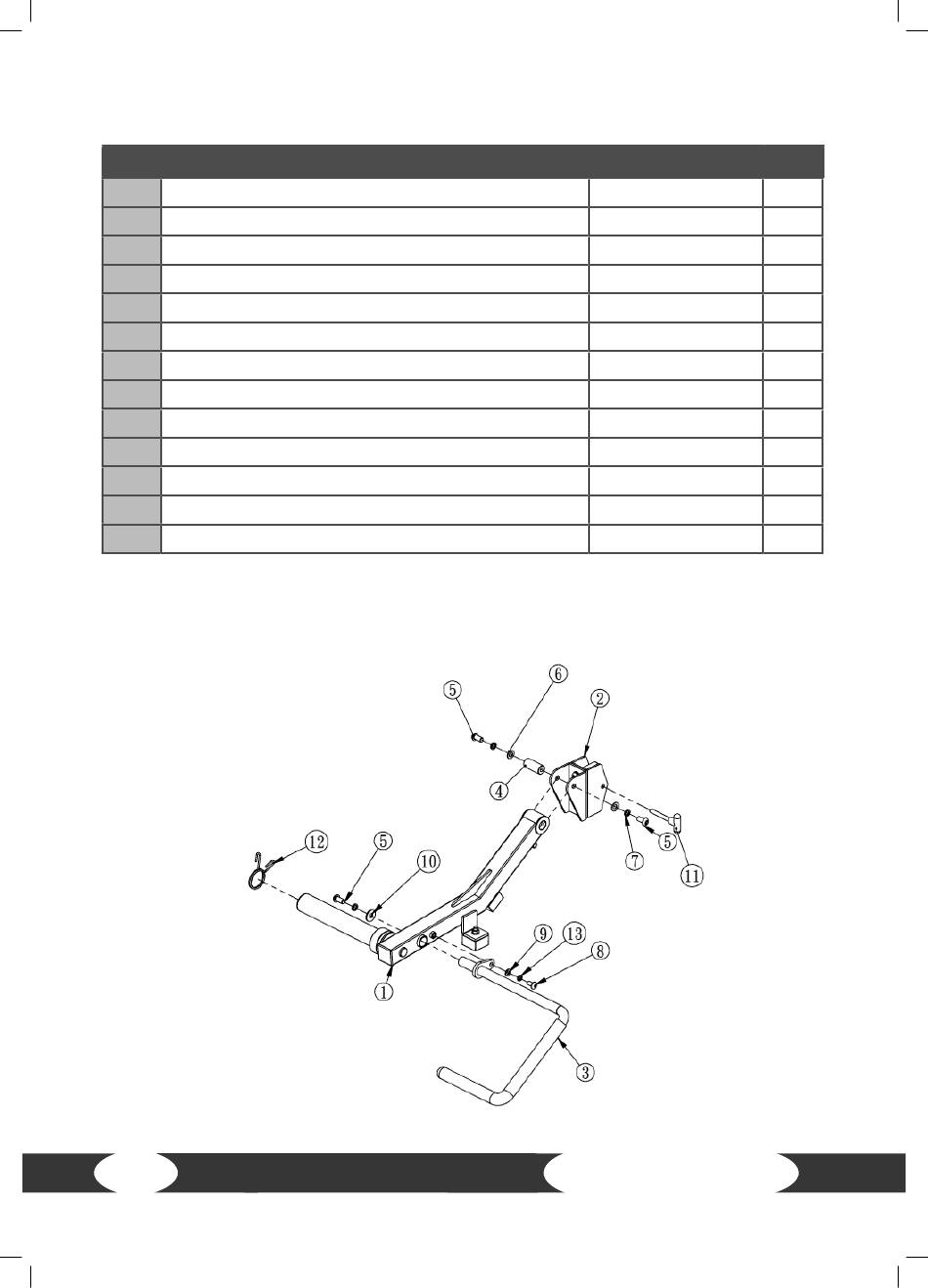 5
6
2
4
12
5
10
7
5
11
9
13
8
1
3